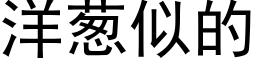 洋葱似的